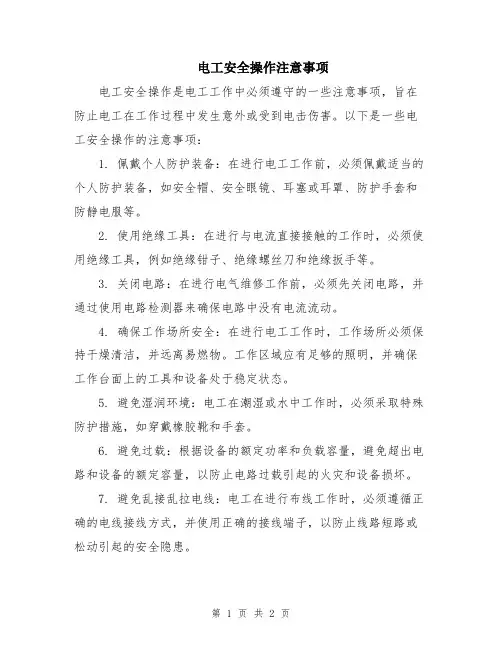 电工安全操作注意事项

电工安全操作是电工工作中必须遵守的一些注意事项，旨在防止电工在工作过程中发生意外或受到电击伤害。以下是一些电工安全操作的注意事项：

1. 佩戴个人防护装备：在进行电工工作前，必须佩戴适当的个人防护装备，如安全帽、安全眼镜、耳塞或耳罩、防护手套和防静电服等。

2. 使用绝缘工具：在进行与电流直接接触的工作时，必须使用绝缘工具，例如绝缘钳子、绝缘螺丝刀和绝缘扳手等。

3. 关闭电路：在进行电气维修工作前，必须先关闭电路，并通过使用电路检测器来确保电路中没有电流流动。

4. 确保工作场所安全：在进行电工工作时，工作场所必须保持干燥清洁，并远离易燃物。工作区域应有足够的照明，并确保工作台面上的工具和设备处于稳定状态。

5. 避免湿润环境：电工在潮湿或水中工作时，必须采取特殊防护措施，如穿戴橡胶靴和手套。

6. 避免过载：根据设备的额定功率和负载容量，避免超出电路和设备的额定容量，以防止电路过载引起的火灾和设备损坏。

7. 避免乱接乱拉电线：电工在进行布线工作时，必须遵循正确的电线接线方式，并使用正确的接线端子，以防止线路短路或松动引起的安全隐患。

第 1 页 共 2 页